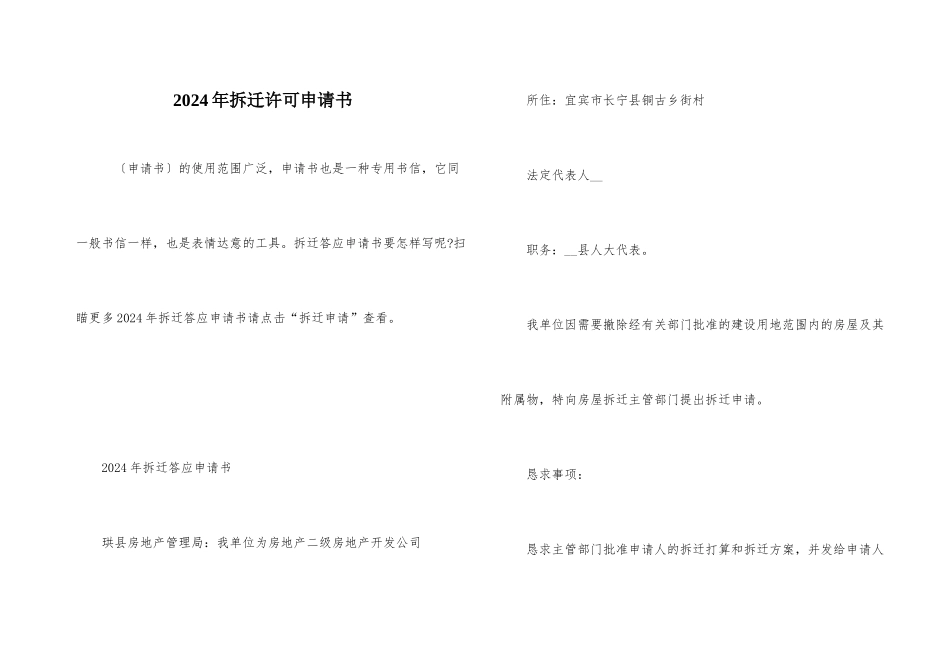 2024年拆迁许可申请书

〔申请书〕的使用范围广泛，申请书也是一种专用书信，它同一般书信一样，也是表情达意的工具。拆迁答应申请书要怎样写呢?扫瞄更多2024年拆迁答应申请书请点击“拆迁申请”查看。

2024年拆迁答应申请书

珙县房地产管理局：我单位为房地产二级房地产开发公司

所住：宜宾市长宁县铜古乡街村

法定代表人__

职务：__县人大代表。

我单位因需要撤除经有关部门批准的建设用地范围内的房屋及其附属物，特向房屋拆迁主管部门提出拆迁申请。

恳求事项：

恳求主管部门批准申请人的拆迁打算和拆迁方案，并发给申请人